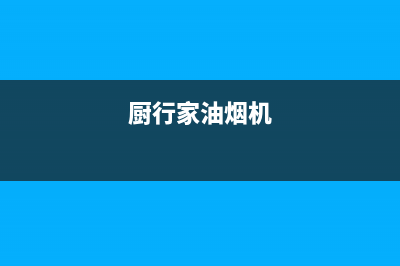 厨行家油烟机